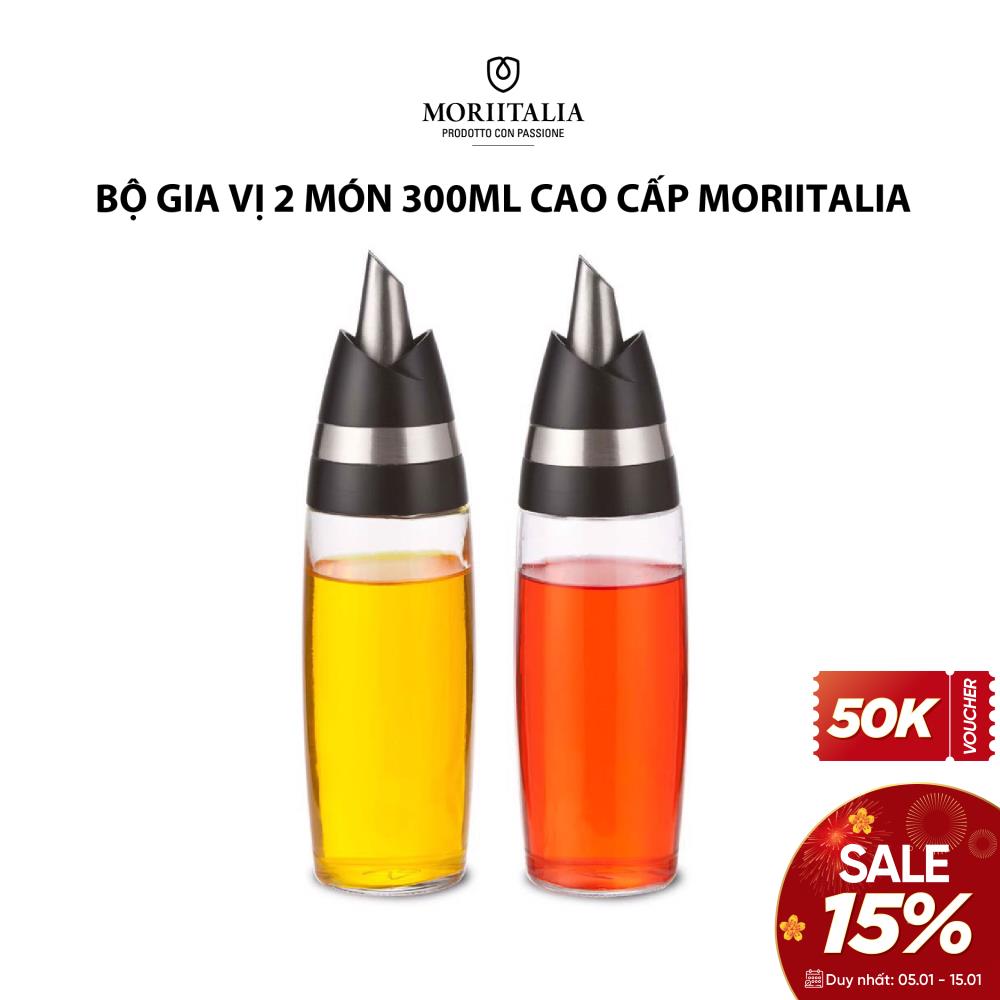 MORIITALIA
PRODOTTO CON PASSIONE

BỘ GIA VỊ 2 MÓN 300ML CAO CẤP MORIITALIA

50K
VOUCHER

SALE
15%
Duy nhất: 05.01 - 15.01